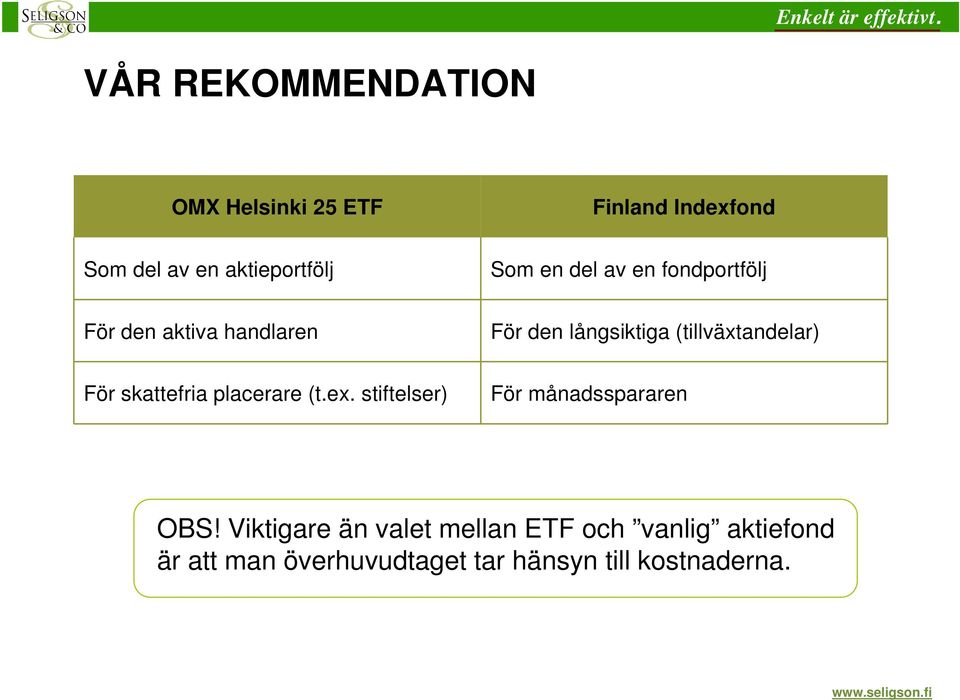 SELIGSON & CO

Enkelt är effektivt.

VÅR REKOMMENDATION

| OMX Helsinki 25 ETF | Finland Indexfond |
|---|---|
| Som del av en aktieportfölj | Som en del av en fondportfölj |
| För den aktiva handlaren | För den långsiktiga (tillväxtandelar) |
| För skattefria placerare (t.ex. stiftelser) | För månadsspararen |

OBS! Viktigare än valet mellan ETF och ”vanlig” aktiefond är att man överhuvudtaget tar hänsyn till kostnaderna.

www.seligson.fi